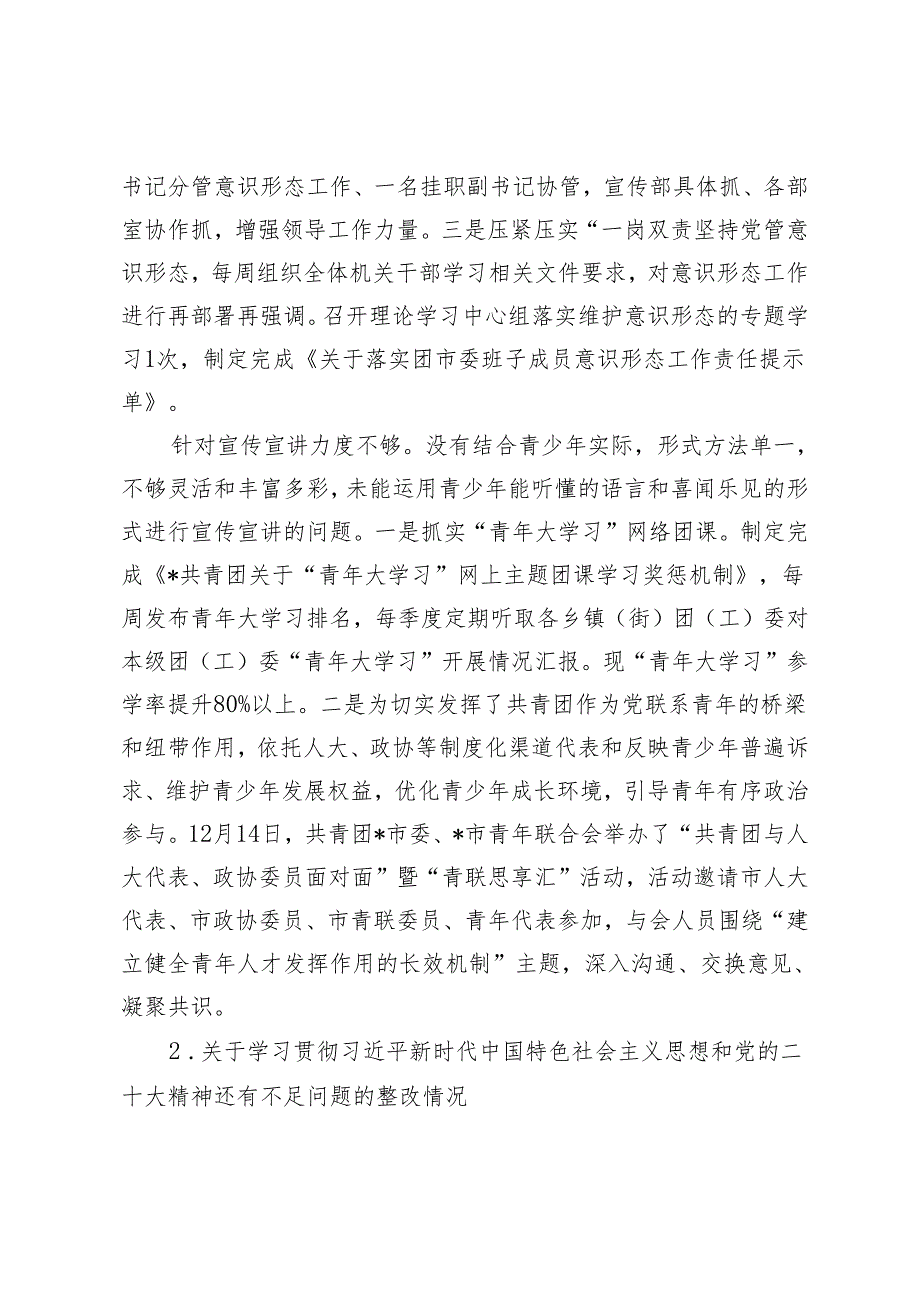 书记分管意识形态工作、一名挂职副书记协管，宣传部具体抓、各部室协作抓，增强领导工作力量。三是压紧压实“一岗双责坚持党管意识形态，每周组织全体机关干部学习相关文件要求，对意识形态工作进行再部署再强调。召开理论学习中心组落实维护意识形态的专题学习1次，制定完成《关于落实团市委班子成员意识形态工作责任提示单》。

针对宣传宣讲力度不够。没有结合青少年实际，形式方法单一，不够灵活和丰富多彩，未能运用青少年能听懂的语言和喜闻乐见的形式进行宣传宣讲的问题。一是抓实“青年大学习”网络团课。制定完成《*共青团关于“青年大学习”网上主题团课学习奖惩机制》，每周发布青年大学习排名，每季度定期听取各乡镇（街）团（工）委对本级团（工）委“青年大学习”开展情况汇报。现“青年大学习”参学率提升80%以上。二是为切实发挥了共青团作为党联系青年的桥梁和纽带作用，依托人大、政协等制度化渠道代表和反映青少年普遍诉求、维护青少年发展权益，优化青少年成长环境，引导青年有序政治参与。12月14日，共青团*市委、*市青年联合会举办了“共青团与人大代表、政协委员面对面”暨“青联思享汇”活动，活动邀请市人大代表、市政协委员、市青联委员、青年代表参加，与会人员围绕“建立健全青年人才发挥作用的长效机制”主题，深入沟通、交换意见、凝聚共识。

2．关于学习贯彻习近平新时代中国特色社会主义思想和党的二十大精神还有不足问题的整改情况